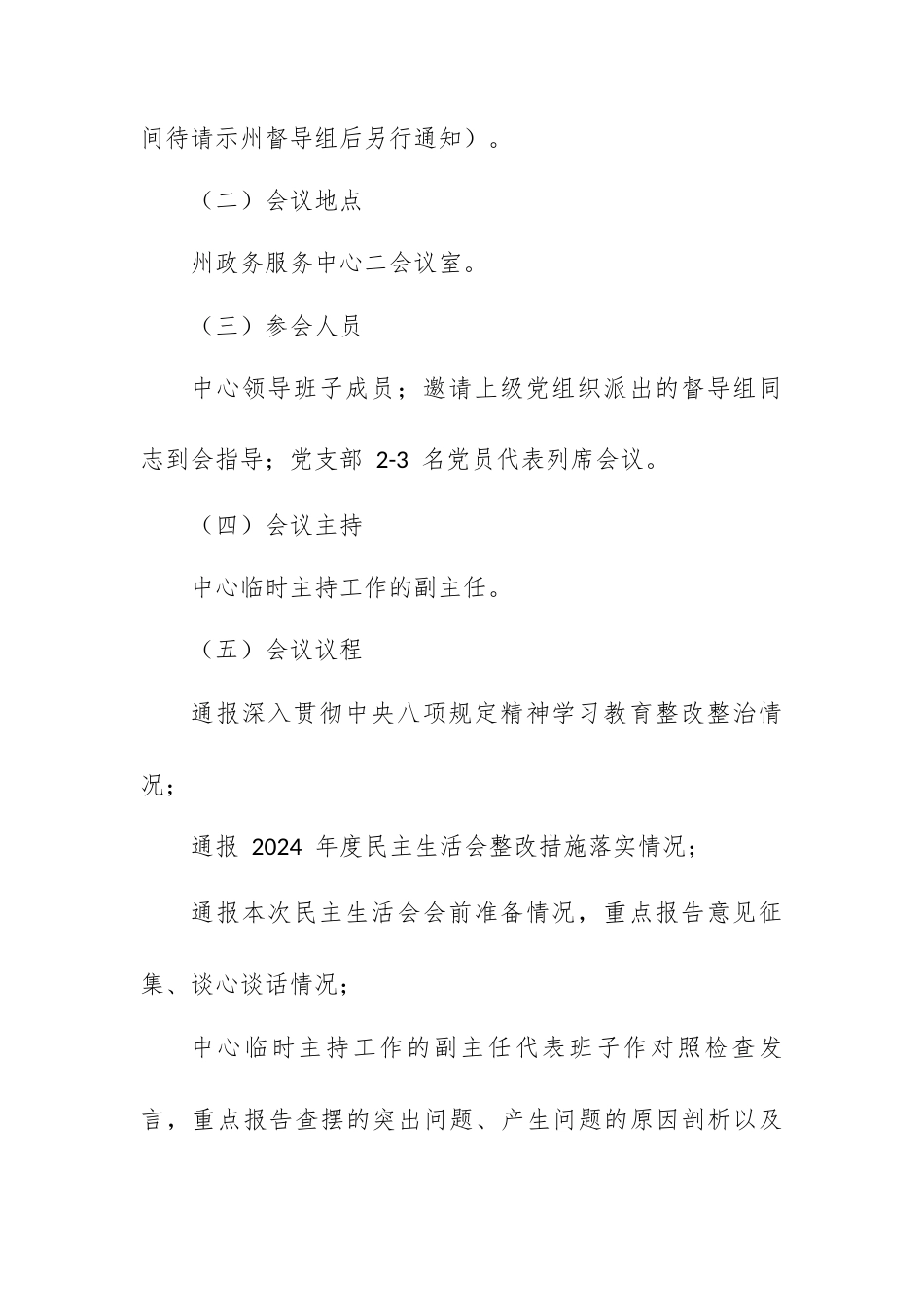 间待请示州督导组后另行通知）。

（二）会议地点

州政务服务中心二会议室。

（三）参会人员

中心领导班子成员；邀请上级党组织派出的督导组同志到会指导；党支部 2-3 名党员代表列席会议。

（四）会议主持

中心临时主持工作的副主任。

（五）会议议程

通报深入贯彻中央八项规定精神学习教育整改整治情况；

通报 2024 年度民主生活会整改措施落实情况；

通报本次民主生活会会前准备情况，重点报告意见征集、谈心谈话情况；

中心临时主持工作的副主任代表班子作对照检查发言，重点报告查摆的突出问题、产生问题的原因剖析以及